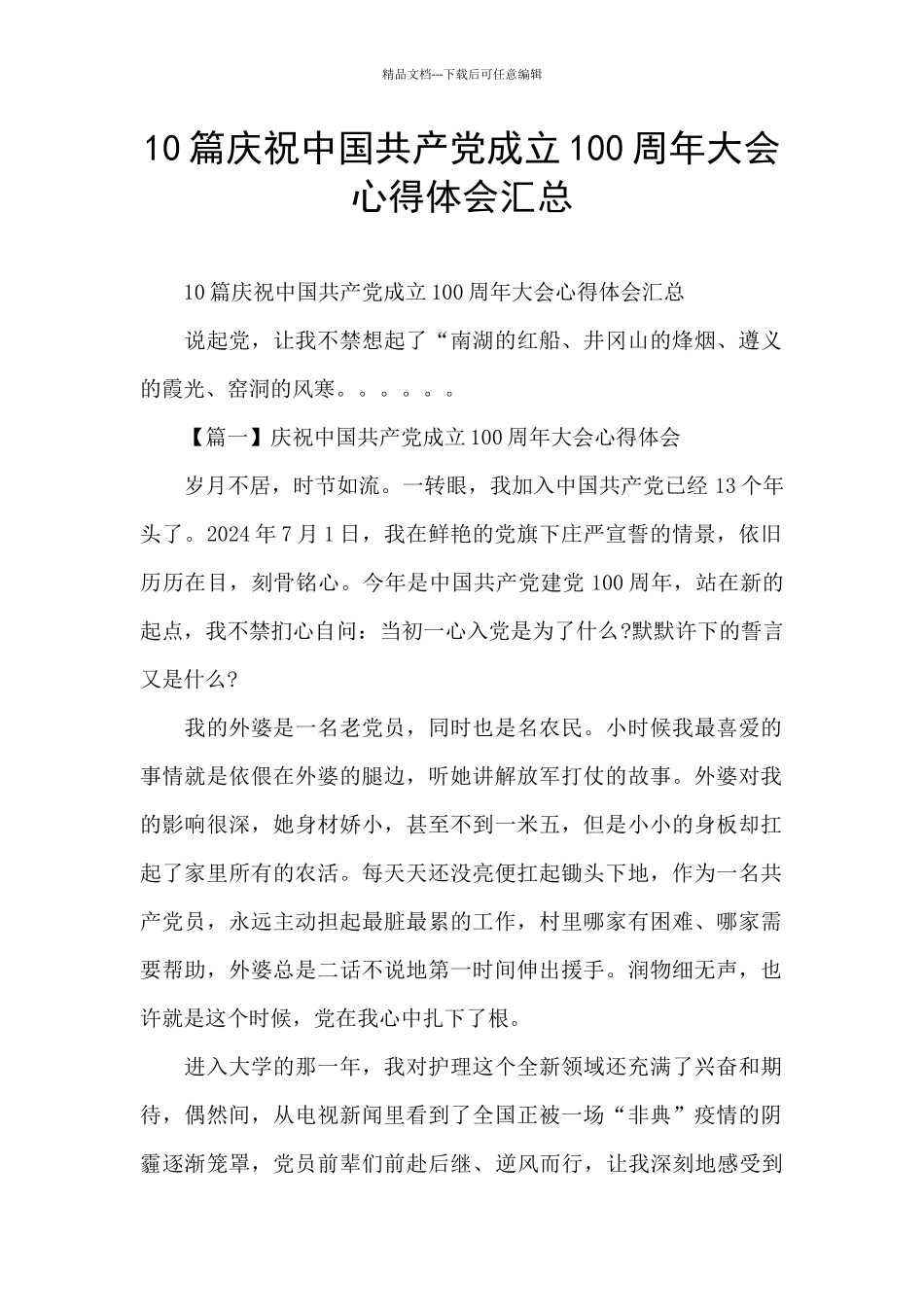 精品文档---下载后可任意编辑

10篇庆祝中国共产党成立100周年大会心得体会汇总

10篇庆祝中国共产党成立100周年大会心得体会汇总

说起党，让我不禁想起了“南湖的红船、井冈山的烽烟、遵义的霞光、窑洞的风寒。。。。。。

【篇一】庆祝中国共产党成立100周年大会心得体会

岁月不居，时节如流。一转眼，我加入中国共产党已经13个年头了。2024年7月1日，我在鲜艳的党旗下庄严宣誓的情景，依旧历历在目，刻骨铭心。今年是中国共产党建党100周年，站在新的起点，我不禁扪心自问：当初一心入党是为了什么?默默许下的誓言又是什么?

我的外婆是一名老党员，同时也是名农民。小时候我最喜爱的事情就是依偎在外婆的腿边，听她讲解放军打仗的故事。外婆对我的影响很深，她身材娇小，甚至不到一米五，但是小小的身板却扛起了家里所有的农活。每天天还没亮便扛起锄头下地，作为一名共产党员，永远主动担起最脏最累的工作，村里哪家有困难、哪家需要帮助，外婆总是二话不说地第一时间伸出援手。润物细无声，也许就是这个时候，党在我心中扎下了根。

进入大学的那一年，我对护理这个全新领域还充满了兴奋和期待，偶然间，从电视新闻里看到了全国正被一场“非典”疫情的阴霾逐渐笼罩，党员前辈们前赴后继、逆风而行，让我深刻地感受到